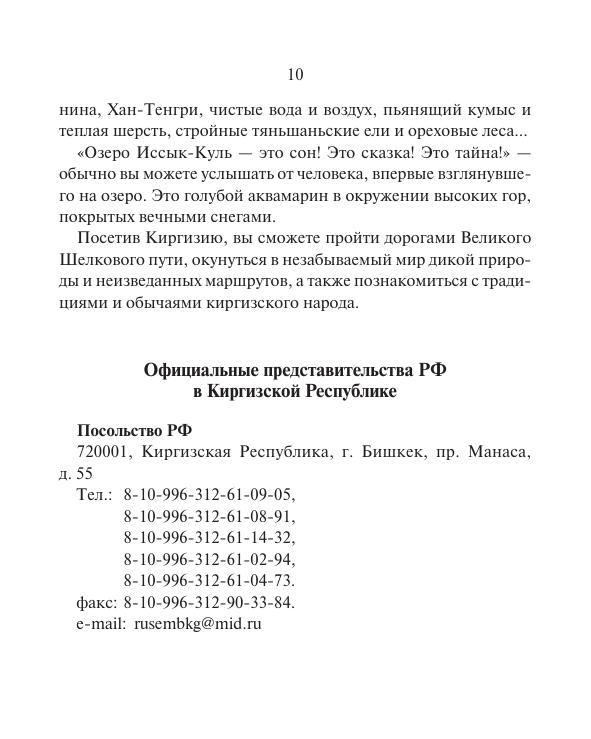 10

нина, Хан-Тенгри, чистые вода и воздух, пьянящий кумыс и теплая шерсть, стройные тяньшаньские ели и ореховые леса...

«Озеро Иссык-Куль — это сон! Это сказка! Это тайна!» — обычно вы можете услышать от человека, впервые взглянувшего на озеро. Это голубой аквамарин в окружении высоких гор, покрытых вечными снегами.

Посетив Киргизию, вы сможете пройти дорогами Великого Шелкового пути, окунуться в незабываемый мир дикой природы и неизведанных маршрутов, а также познакомиться с традициями и обычаями киргизского народа.

Официальные представительства РФ в Киргизской Республике

Посольство РФ

720001, Киргизская Республика, г. Бишкек, пр. Манаса, д. 55

Тел.: 8-10-996-312-61-09-05,
8-10-996-312-61-08-91,
8-10-996-312-61-14-32,
8-10-996-312-61-02-94,
8-10-996-312-61-04-73.
факс: 8-10-996-312-90-33-84.
e-mail: rusembkg@mid.ru